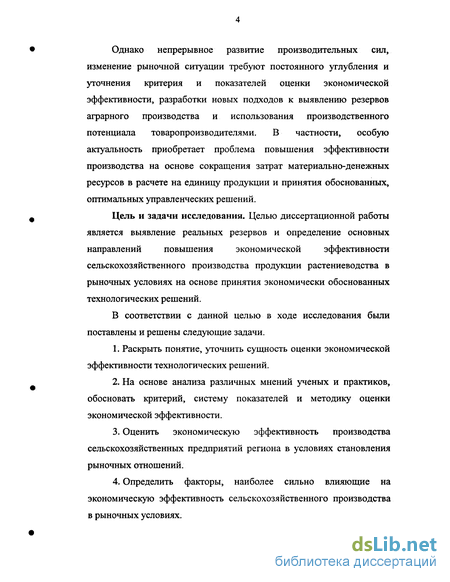 4

Однако непрерывное развитие производительных сил, изменение рыночной ситуации требуют постоянного углубления и уточнения критерия и показателей оценки экономической эффективности, разработки новых подходов к выявлению резервов аграрного производства и использования производственного потенциала товаропроизводителями. В частности, особую актуальность приобретает проблема повышения эффективности производства на основе сокращения затрат материально-денежных ресурсов в расчете на единицу продукции и принятия обоснованных, оптимальных управленческих решений.

**Цель и задачи исследования.** Целью диссертационной работы является выявление реальных резервов и определение основных направлений повышения экономической эффективности сельскохозяйственного производства продукции растениеводства в рыночных условиях на основе принятия экономически обоснованных технологических решений.

В соответствии с данной целью в ходе исследования были поставлены и решены следующие задачи.

1. Раскрыть понятие, уточнить сущность оценки экономической эффективности технологических решений.

2. На основе анализа различных мнений ученых и практиков, обосновать критерий, систему показателей и методику оценки экономической эффективности.

3. Оценить экономическую эффективность производства сельскохозяйственных предприятий региона в условиях становления рыночных отношений.

4. Определить факторы, наиболее сильно влияющие на экономическую эффективность сельскохозяйственного производства в рыночных условиях.

dsLib.net
библиотека диссертаций